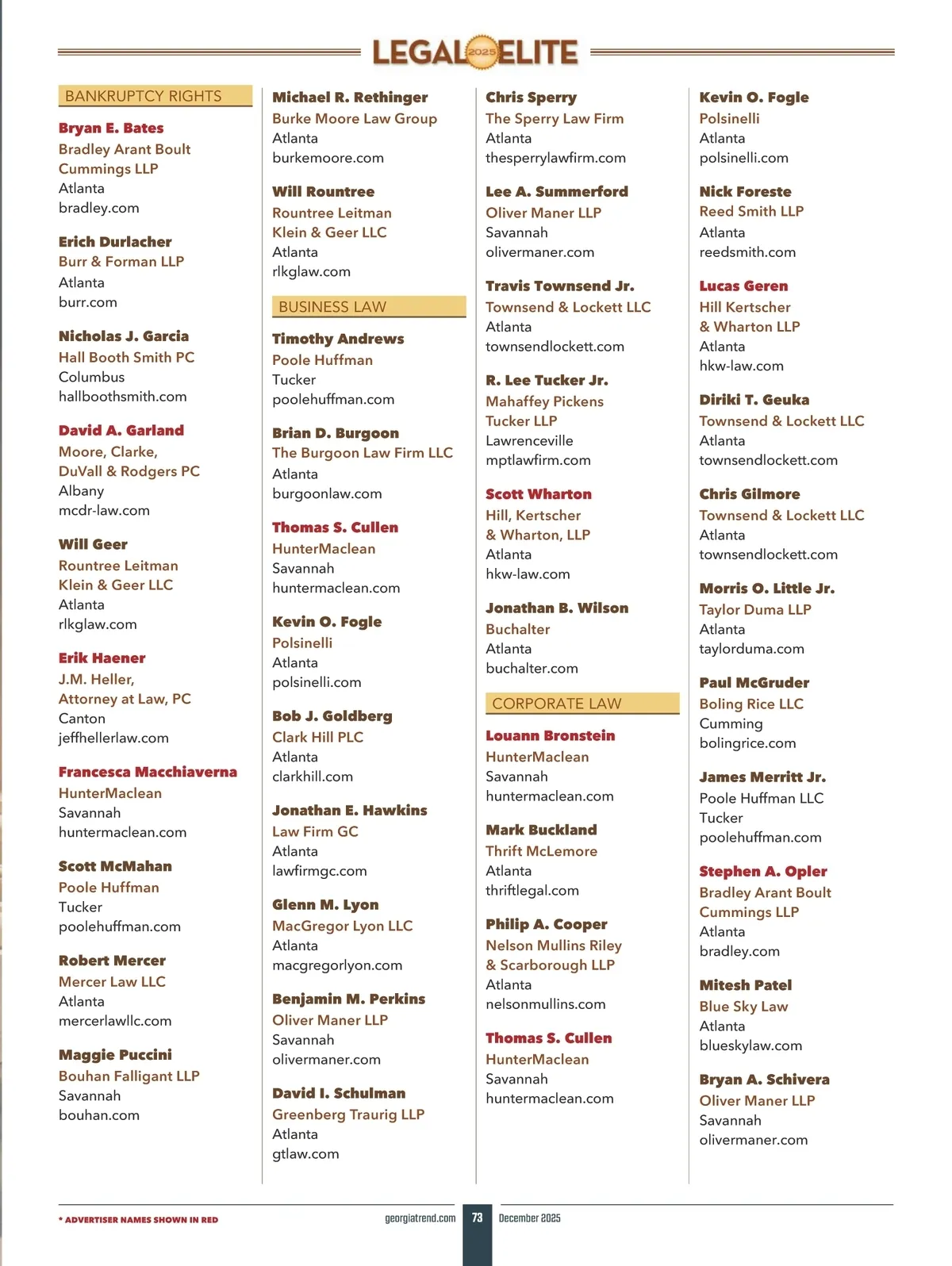 LEGAL 2025 ELITE

BANKRUPTCY RIGHTS

Bryan E. Bates
Bradley Arant Boult Cummings LLP
Atlanta
bradley.com

Erich Durlacher
Burr & Forman LLP
Atlanta
burr.com

Nicholas J. Garcia
Hall Booth Smith PC
Columbus
hallboothsmith.com

David A. Garland
Moore, Clarke, DuVall & Rodgers PC
Albany
mcdr-law.com

Will Geer
Rountree Leitman Klein & Geer LLC
Atlanta
rlkglaw.com

Erik Haener
J.M. Heller, Attorney at Law, PC
Canton
jeffhellerlaw.com

Francesca Macchiaverna
HunterMaclean
Savannah
huntermaclean.com

Scott McMahan
Poole Huffman
Tucker
poolehuffman.com

Robert Mercer
Mercer Law LLC
Atlanta
mercerlawllc.com

Maggie Puccini
Bouhan Falligant LLP
Savannah
bouhan.com

Michael R. Rethinger
Burke Moore Law Group
Atlanta
burkemoore.com

Will Rountree
Rountree Leitman Klein & Geer LLC
Atlanta
rlkglaw.com

BUSINESS LAW

Timothy Andrews
Poole Huffman
Tucker
poolehuffman.com

Brian D. Burgoon
The Burgoon Law Firm LLC
Atlanta
burgoonlaw.com

Thomas S. Cullen
HunterMaclean
Savannah
huntermaclean.com

Kevin O. Fogle
Polsinelli
Atlanta
polsinelli.com

Bob J. Goldberg
Clark Hill PLC
Atlanta
clarkhill.com

Jonathan E. Hawkins
Law Firm GC
Atlanta
lawfirmgc.com

Glenn M. Lyon
MacGregor Lyon LLC
Atlanta
macgregorlyon.com

Benjamin M. Perkins
Oliver Maner LLP
Savannah
olivermaner.com

David I. Schulman
Greenberg Traurig LLP
Atlanta
gtlaw.com

Chris Sperry
The Sperry Law Firm
Atlanta
thesperrylawfirm.com

Lee A. Summerford
Oliver Maner LLP
Savannah
olivermaner.com

Travis Townsend Jr.
Townsend & Lockett LLC
Atlanta
townsendlockett.com

R. Lee Tucker Jr.
Mahaffey Pickens Tucker LLP
Lawrenceville
mptlawfirm.com

Scott Wharton
Hill, Kertscher & Wharton, LLP
Atlanta
hkw-law.com

Jonathan B. Wilson
Buchalter
Atlanta
buchalter.com

CORPORATE LAW

Louann Bronstein
HunterMaclean
Savannah
huntermaclean.com

Mark Buckland
Thrift McLemore
Atlanta
thriftlegal.com

Philip A. Cooper
Nelson Mullins Riley & Scarborough LLP
Atlanta
nelsonmullins.com

Thomas S. Cullen
HunterMaclean
Savannah
huntermaclean.com

Kevin O. Fogle
Polsinelli
Atlanta
polsinelli.com

Nick Foreste
Reed Smith LLP
Atlanta
reedsmith.com

Lucas Geren
Hill Kertscher & Wharton LLP
Atlanta
hkw-law.com

Diriki T. Geuka
Townsend & Lockett LLC
Atlanta
townsendlockett.com

Chris Gilmore
Townsend & Lockett LLC
Atlanta
townsendlockett.com

Morris O. Little Jr.
Taylor Duma LLP
Atlanta
taylorduma.com

Paul McGruder
Boling Rice LLC
Cumming
bolingrice.com

James Merritt Jr.
Poole Huffman LLC
Tucker
poolehuffman.com

Stephen A. Opler
Bradley Arant Boult Cummings LLP
Atlanta
bradley.com

Mitesh Patel
Blue Sky Law
Atlanta
blueskylaw.com

Bryan A. Schivera
Oliver Maner LLP
Savannah
olivermaner.com

* ADVERTISER NAMES SHOWN IN RED

georgiatrend.com 73 December 2025